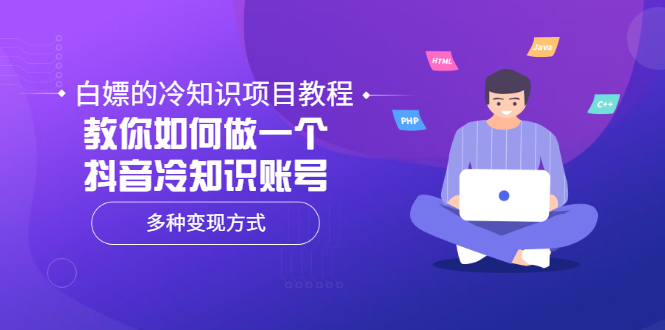 白嫖的冷知识项目教程

教你如何做一个
抖音冷知识账号

多种变现方式

HTML

Java

PHP

C++